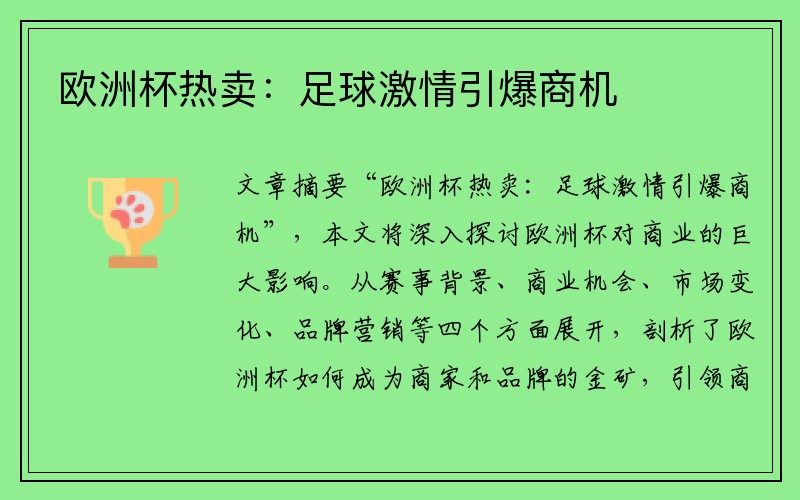 欧洲杯热卖：足球激情引爆商机

文章摘要“欧洲杯热卖：足球激情引爆商机”，本文将深入探讨欧洲杯对商业的巨大影响。从赛事背景、商业机会、市场变化、品牌营销等四个方面展开，剖析了欧洲杯如何成为商家和品牌的金矿，引领商